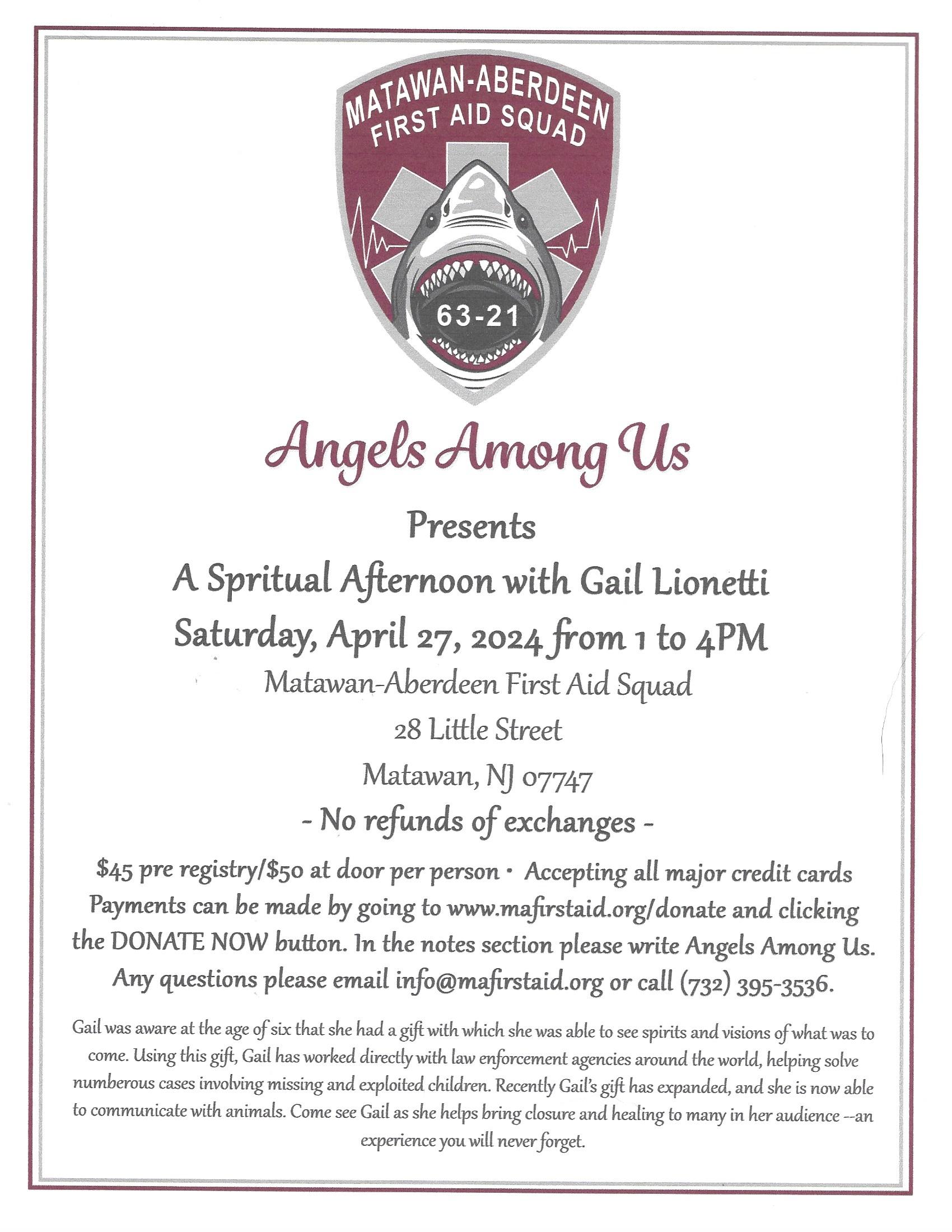 MATAWAN-ABERDEEN
FIRST AID SQUAD

63-21

Angels Among Us

Presents

A Spritual Afternoon with Gail Lionetti

Saturday, April 27, 2024 from 1 to 4PM

Matawan-Aberdeen First Aid Squad

28 Little Street

Matawan, NJ 07747

- No refunds of exchanges -

$45 pre registry/$50 at door per person • Accepting all major credit cards
Payments can be made by going to www.mafirstaid.org/donate and clicking the DONATE NOW button. In the notes section please write Angels Among Us. Any questions please email info@mafirstaid.org or call (732) 395-3536.

Gail was aware at the age of six that she had a gift with which she was able to see spirits and visions of what was to come. Using this gift, Gail has worked directly with law enforcement agencies around the world, helping solve numberous cases involving missing and exploited children. Recently Gail's gift has expanded, and she is now able to communicate with animals. Come see Gail as she helps bring closure and healing to many in her audience --an experience you will never forget.